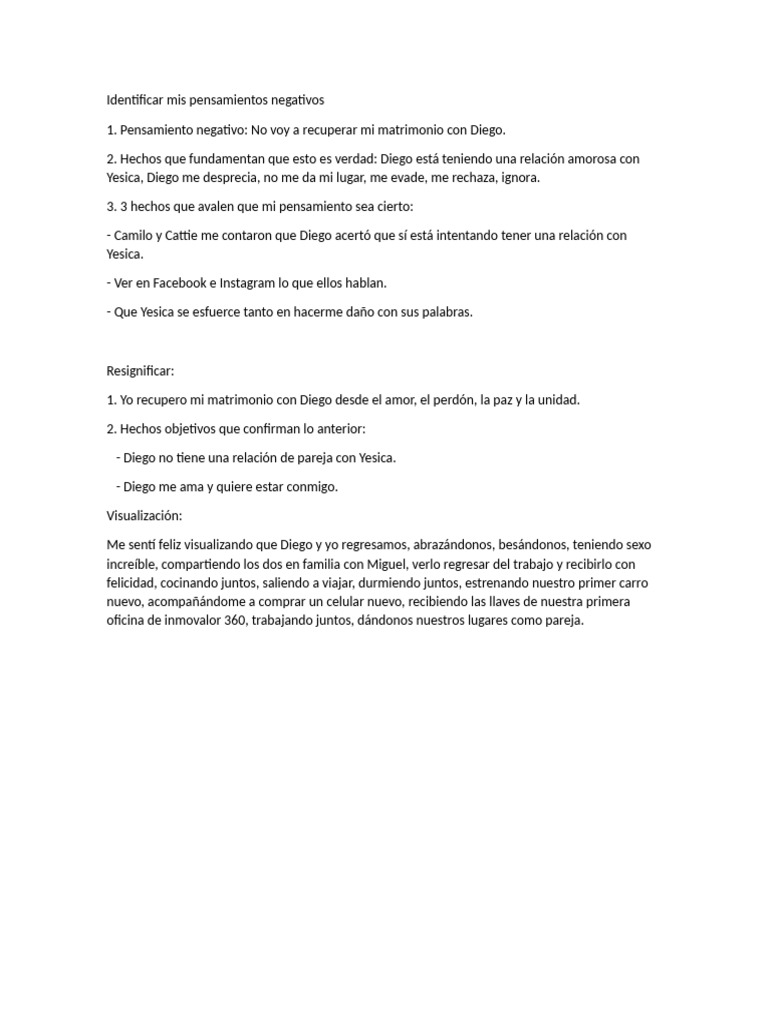 Identificar mis pensamientos negativos

1. Pensamiento negativo: No voy a recuperar mi matrimonio con Diego.

2. Hechos que fundamentan que esto es verdad: Diego está teniendo una relación amorosa con Yesica, Diego me desprecia, no me da mi lugar, me evade, me rechaza, ignora.

3. 3 hechos que avalen que mi pensamiento sea cierto:

- Camilo y Cattie me contaron que Diego acertó que sí está intentando tener una relación con Yesica.

- Ver en Facebook e Instagram lo que ellos hablan.

- Que Yesica se esfuerce tanto en hacerme daño con sus palabras.

Resignificar:

1. Yo recupero mi matrimonio con Diego desde el amor, el perdón, la paz y la unidad.

2. Hechos objetivos que confirman lo anterior:

- Diego no tiene una relación de pareja con Yesica.

- Diego me ama y quiere estar conmigo.

Visualización:

Me sentí feliz visualizando que Diego y yo regresamos, abrazándonos, besándonos, teniendo sexo increíble, compartiendo los dos en familia con Miguel, verlo regresar del trabajo y recibirlo con felicidad, cocinando juntos, saliendo a viajar, durmiendo juntos, estrenando nuestro primer carro nuevo, acompañándome a comprar un celular nuevo, recibiendo las llaves de nuestra primera oficina de inmovalor 360, trabajando juntos, dándonos nuestros lugares como pareja.